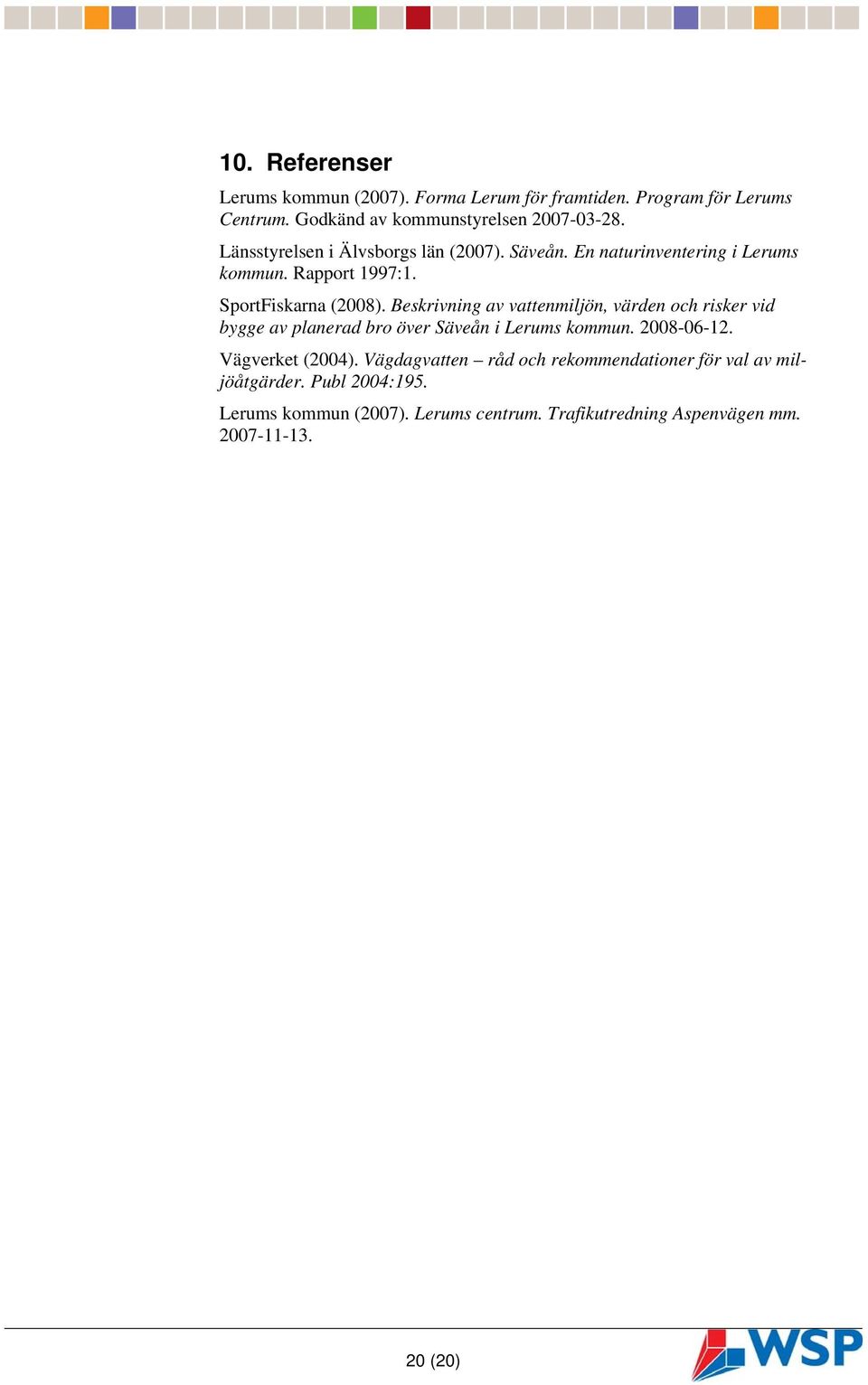 10. Referenser

Lerums kommun (2007). Forma Lerum för framtiden. Program för Lerums Centrum. Godkänd av kommunstyrelsen 2007-03-28.

Länsstyrelsen i Älvsborgs län (2007). Säveån. En naturinventering i Lerums kommun. Rapport 1997:1.

SportFiskarna (2008). Beskrivning av vattenmiljön, värden och risker vid bygge av planerad bro över Säveån i Lerums kommun. 2008-06-12.

Vägverket (2004). Vägdagvatten – råd och rekommendationer för val av miljöåtgärder. Publ 2004:195.

Lerums kommun (2007). Lerums centrum. Trafikutredning Aspenvägen mm. 2007-11-13.

20 (20)

WSP